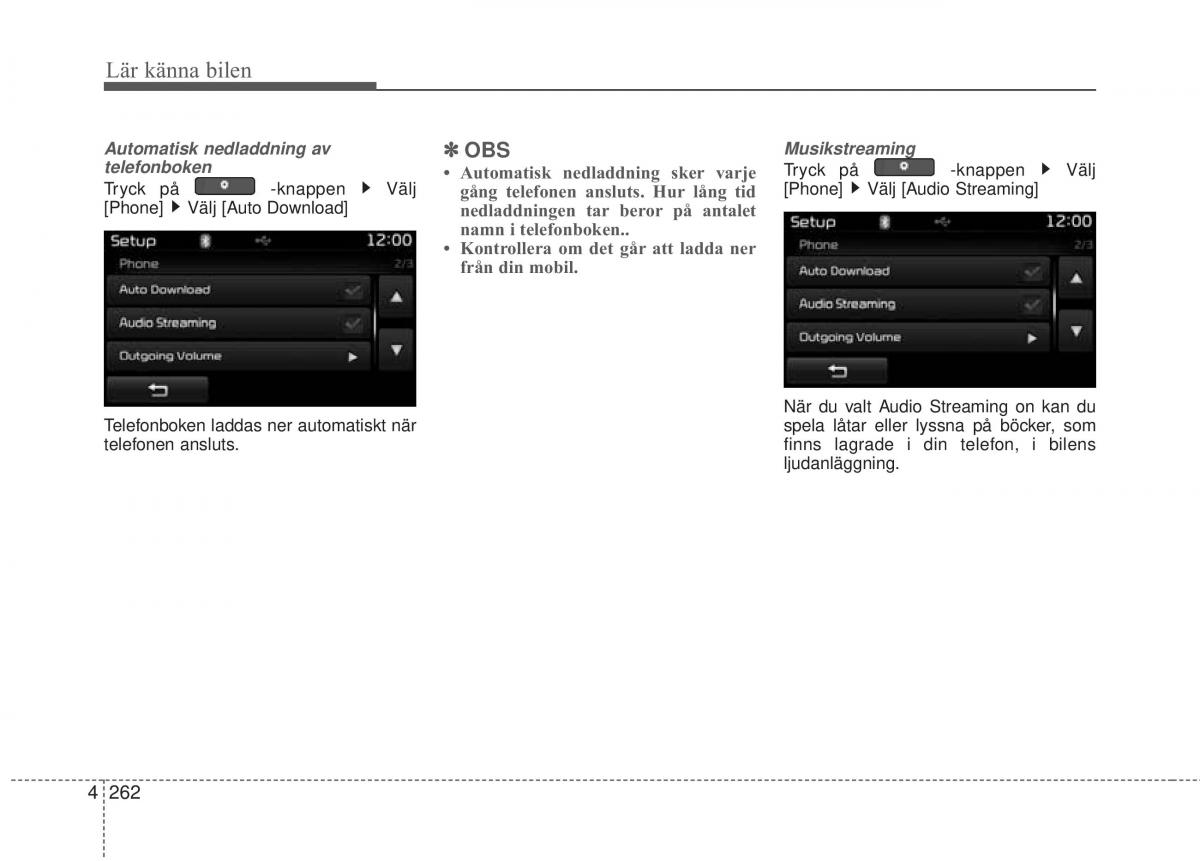 Lär känna bilen

Automatisk nedladdning av telefonboken

Tryck på -knappen ▶ Välj [Phone] ▶ Välj [Auto Download]

Setup 12:00
Phone 2/3
Auto Download
Audio Streaming
Outgoing Volume

Telefonboken laddas ner automatiskt när telefonen ansluts.

✽ OBS

• Automatisk nedladdning sker varje gång telefonen ansluts. Hur lång tid nedladdningen tar beror på antalet namn i telefonboken..
• Kontrollera om det går att ladda ner från din mobil.

Musikstreaming

Tryck på -knappen ▶ Välj [Phone] ▶ Välj [Audio Streaming]

Setup 12:00
Phone 2/3
Auto Download
Audio Streaming
Outgoing Volume

När du valt Audio Streaming on kan du spela låtar eller lyssna på böcker, som finns lagrade i din telefon, i bilens ljudanläggning.

4 262